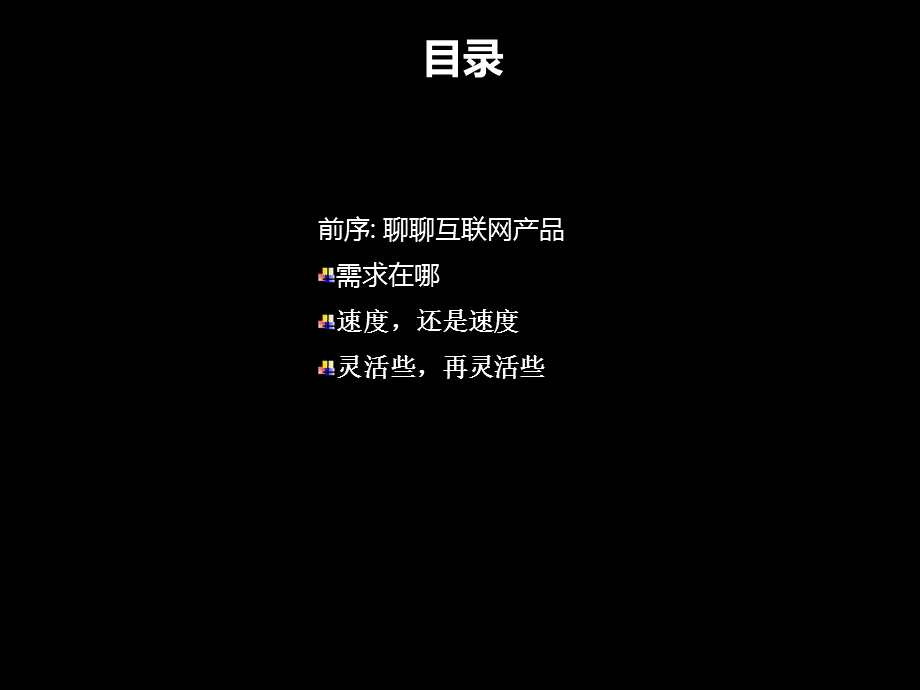 目录

前序: 聊聊互联网产品

需求在哪

速度，还是速度

灵活些，再灵活些